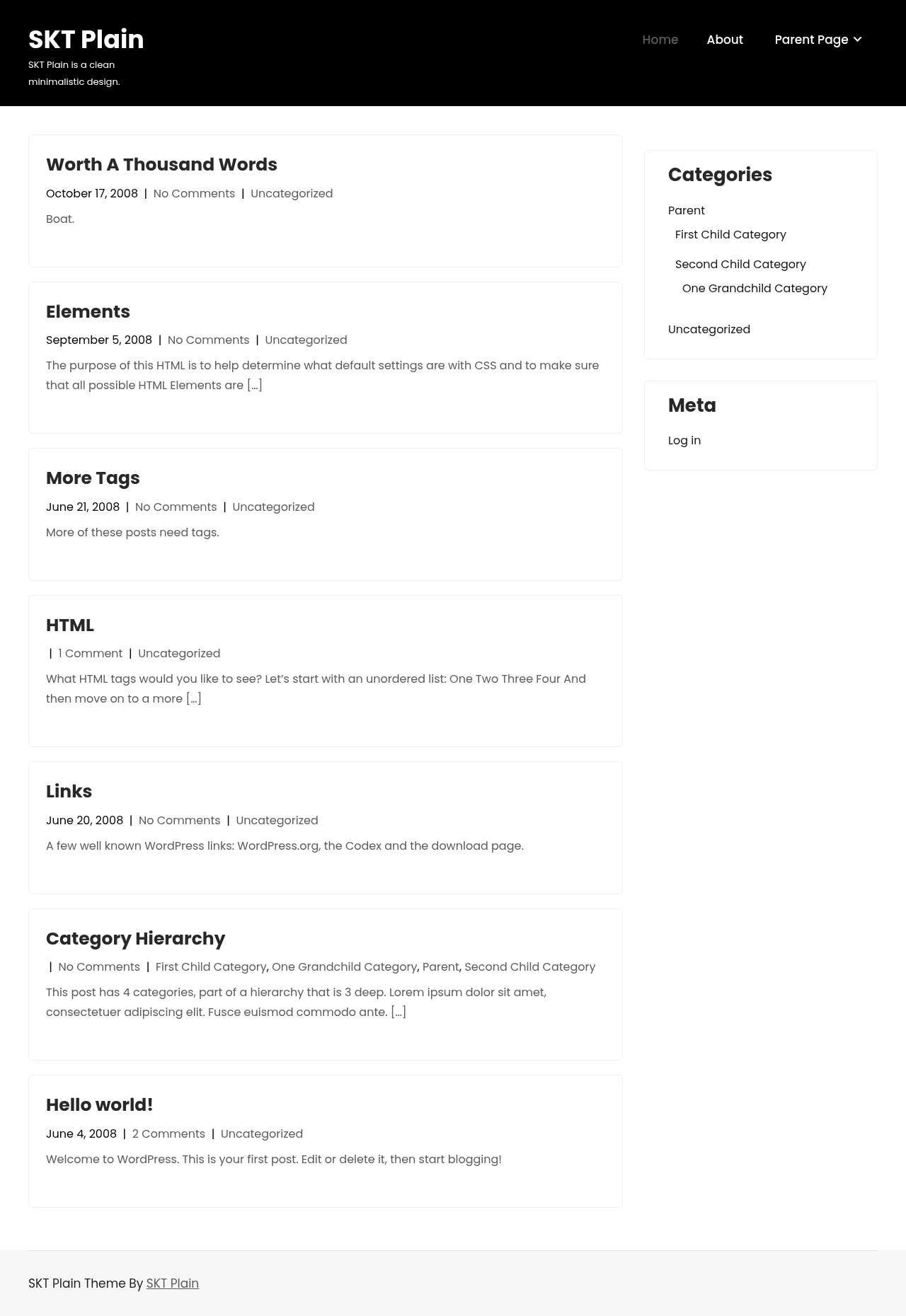 SKT Plain
SKT Plain is a clean minimalistic design.

Home About Parent Page

Worth A Thousand Words
October 17, 2008 | No Comments | Uncategorized
Boat.

Elements
September 5, 2008 | No Comments | Uncategorized
The purpose of this HTML is to help determine what default settings are with CSS and to make sure that all possible HTML Elements are […]

More Tags
June 21, 2008 | No Comments | Uncategorized
More of these posts need tags.

HTML
| 1 Comment | Uncategorized
What HTML tags would you like to see? Let’s start with an unordered list: One Two Three Four And then move on to a more […]

Links
June 20, 2008 | No Comments | Uncategorized
A few well known WordPress links: WordPress.org, the Codex and the download page.

Category Hierarchy
| No Comments | First Child Category, One Grandchild Category, Parent, Second Child Category
This post has 4 categories, part of a hierarchy that is 3 deep. Lorem ipsum dolor sit amet, consectetuer adipiscing elit. Fusce euismod commodo ante. […]

Hello world!
June 4, 2008 | 2 Comments | Uncategorized
Welcome to WordPress. This is your first post. Edit or delete it, then start blogging!

Categories
Parent
First Child Category
Second Child Category
One Grandchild Category
Uncategorized

Meta
Log in

SKT Plain Theme By SKT Plain